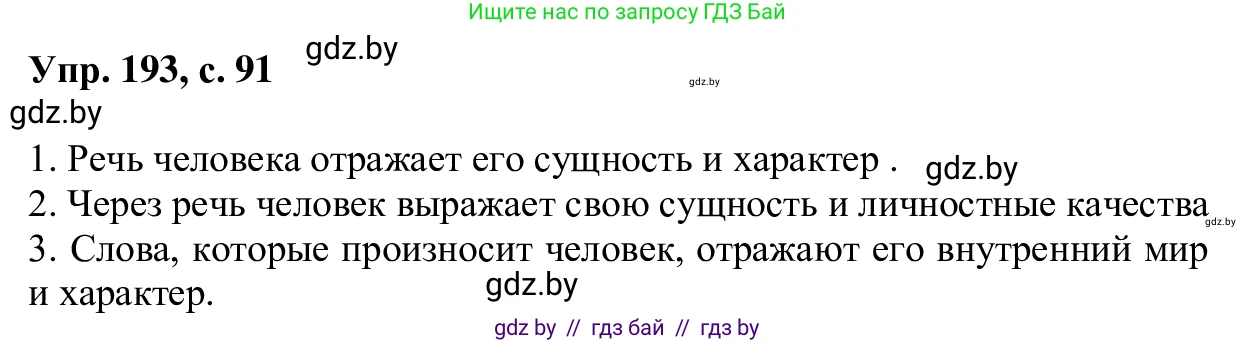 Ищите нас по запросу ГДЗ Бай

Упр. 193, с. 91 gdz.by

gdz.by

gdz.by

1. Речь человека отражает его сущность и характер . gdz.by
2. Через речь человек выражает свою сущность и личностные качества gdz.by
3. Слова, которые произносит человек, отражают его внутренний мир и характер. gdz.by

gdz by // гдз бай // гдз by